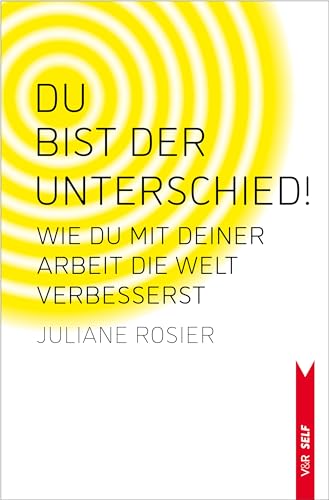 DU
BIST DER
UNTERSCHIED!

WIE DU MIT DEINER ARBEIT DIE WELT VERBESSERST

JULIANE ROSIER

V&R SELF